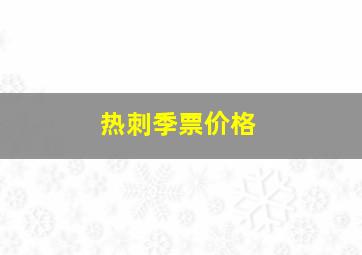 热刺季票价格